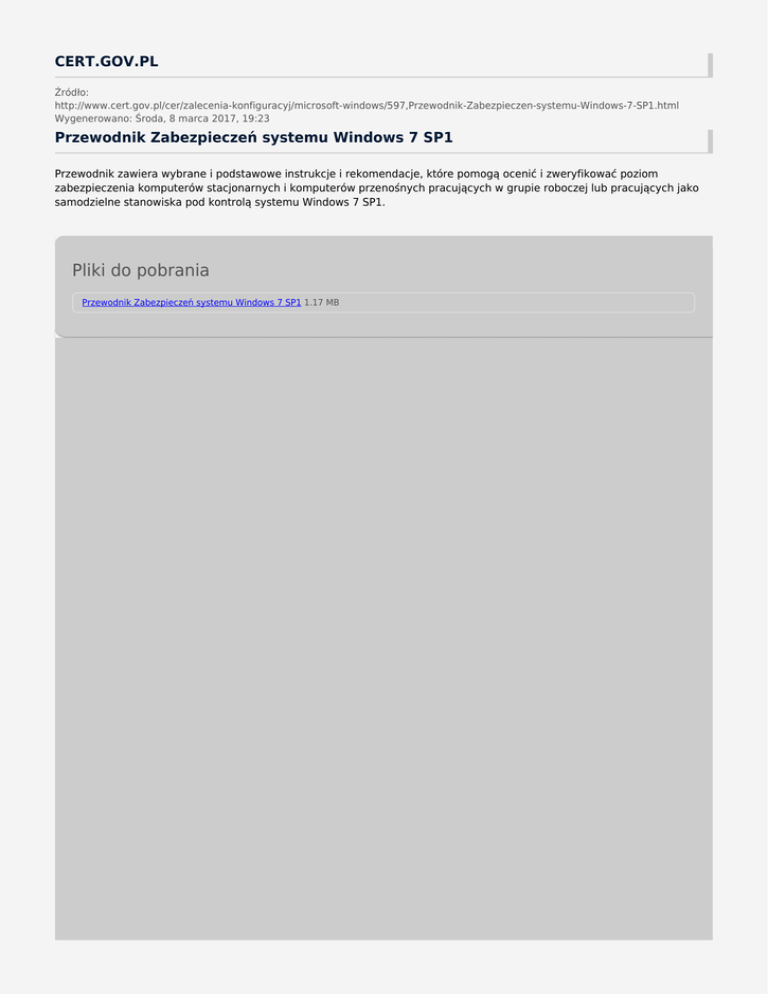 CERT.GOV.PL

Źródło:
http://www.cert.gov.pl/cer/zalecenia-konfiguracyj/microsoft-windows/597,Przewodnik-Zabezpieczen-systemu-Windows-7-SP1.html
Wygenerowano: Środa, 8 marca 2017, 19:23

Przewodnik Zabezpieczeń systemu Windows 7 SP1

Przewodnik zawiera wybrane i podstawowe instrukcje i rekomendacje, które pomogą ocenić i zweryfikować poziom zabezpieczenia komputerów stacjonarnych i komputerów przenośnych pracujących w grupie roboczej lub pracujących jako samodzielne stanowiska pod kontrolą systemu Windows 7 SP1.

Pliki do pobrania

Przewodnik Zabezpieczeń systemu Windows 7 SP1 1.17 MB